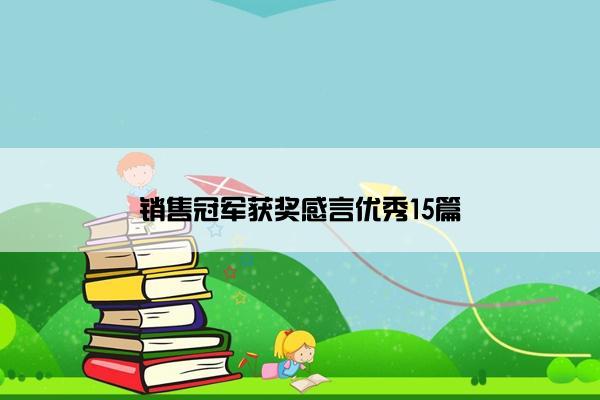 销售冠军获奖感言优秀15篇